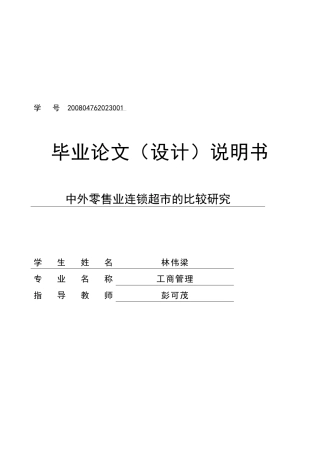 学 号 200804762023001

毕业论文（设计）说明书

中外零售业连锁超市的比较研究

学 生 姓 名 林伟梁

专 业 名 称 工商管理

指 导 教 师 彭可茂